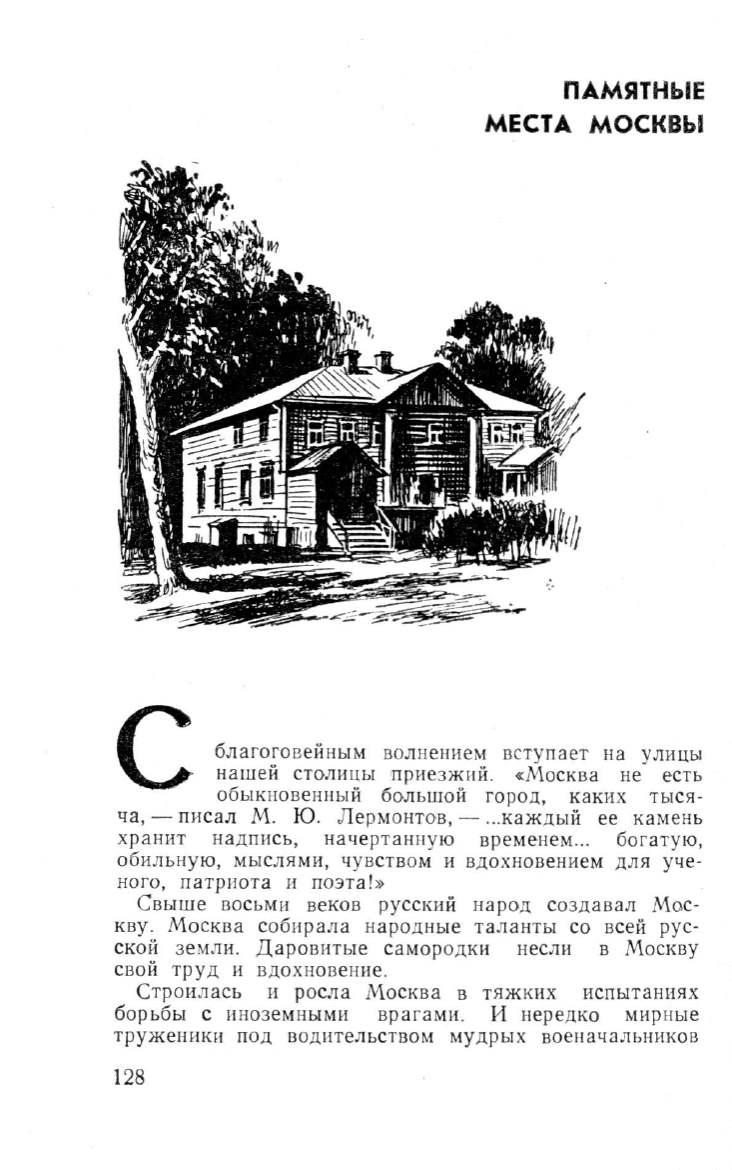 ПАМЯТНЫЕ
МЕСТА МОСКВЫ

С благоговейным волнением вступает на улицы нашей столицы приезжий. «Москва не есть обыкновенный большой город, каких тысяча, — писал М. Ю. Лермонтов, — ...каждый ее камень хранит надпись, начертанную временем... богатую, обильную, мыслями, чувством и вдохновением для ученого, патриота и поэта!»

Свыше восьми веков русский народ создавал Москву. Москва собирала народные таланты со всей русской земли. Даровитые самородки несли в Москву свой труд и вдохновение.

Строилась и росла Москва в тяжких испытаниях борьбы с иноземными врагами. И нередко мирные труженики под водительством мудрых военачальников

128